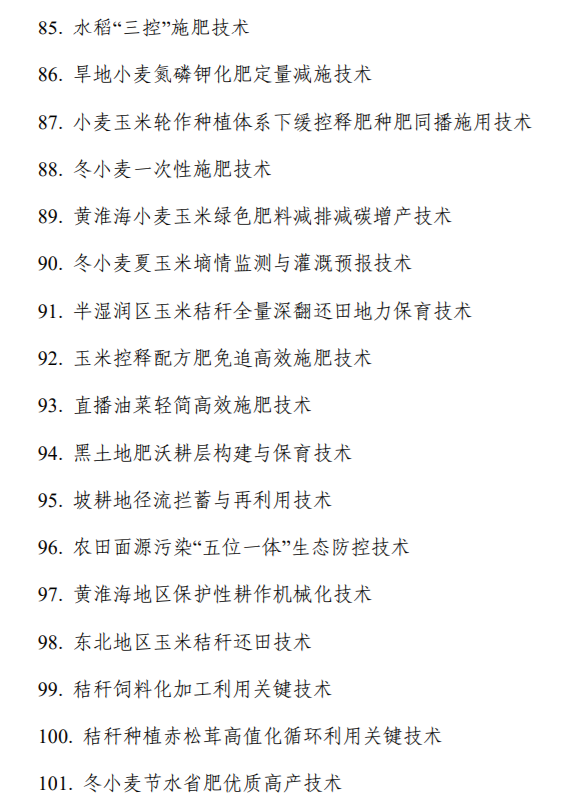 85. 水稻“三控”施肥技术

86. 旱地小麦氮磷钾化肥定量减施技术

87. 小麦玉米轮作种植体系下缓控释肥种肥同播施用技术

88. 冬小麦一次性施肥技术

89. 黄淮海小麦玉米绿色肥料减排减碳增产技术

90. 冬小麦夏玉米墒情监测与灌溉预报技术

91. 半湿润区玉米秸秆全量深翻还田地力保育技术

92. 玉米控释配方肥免追高效施肥技术

93. 直播油菜轻简高效施肥技术

94. 黑土地肥沃耕层构建与保育技术

95. 坡耕地径流拦蓄与再利用技术

96. 农田面源污染“五位一体”生态防控技术

97. 黄淮海地区保护性耕作机械化技术

98. 东北地区玉米秸秆还田技术

99. 秸秆饲料化加工利用关键技术

100. 秸秆种植赤松茸高值化循环利用关键技术

101. 冬小麦节水省肥优质高产技术